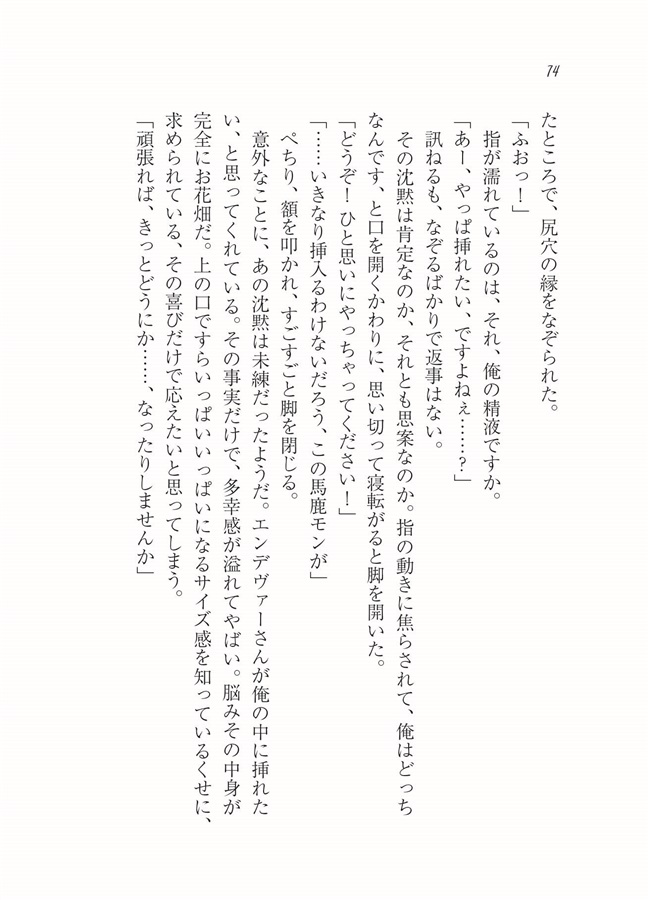 74

たところで、尻穴の縁をなぞられた。
「ふおっ！」
指が濡れているのは、それ、俺の精液ですか。
「あー、やっぱ挿れたい、ですよねぇ……？」
訊ねるも、なぞるばかりで返事はない。
その沈黙は肯定なのか、それとも思案なのか。指の動きに焦らされて、俺はどっちなんです、と口を開くかわりに、思い切って寝転がると脚を開いた。
「どうぞ！　ひと思いにやっちゃってください！」
「……いきなり挿入るわけないだろう、この馬鹿モンが」
ぺちり、額を叩かれ、すごすごと脚を閉じる。
意外なことに、あの沈黙は未練だったようだ。エンデヴァーさんが俺の中に挿れたい、と思ってくれている。その事実だけで、多幸感が溢れてやばい。脳みその中身が完全にお花畑だ。上の口ですらいっぱいいっぱいになるサイズ感を知っているくせに、求められている、その喜びだけで応えたいと思ってしまう。
「頑張れば、きっとどうにか……、なったりしませんか」